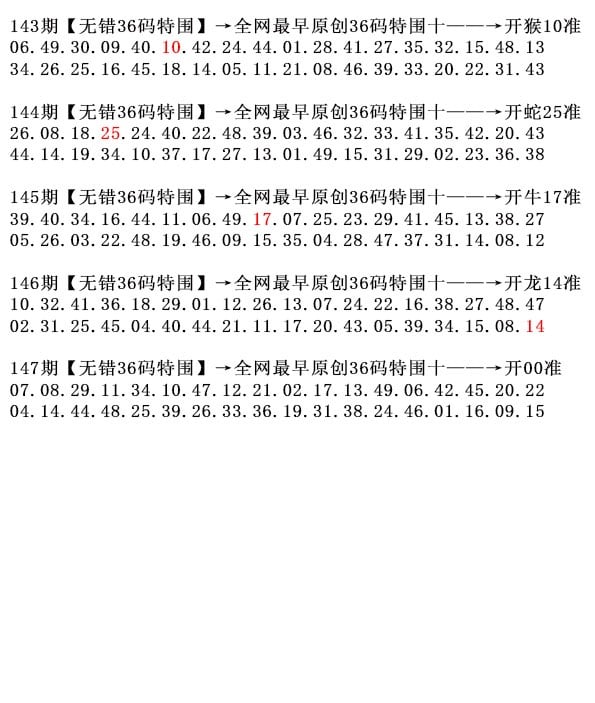 143期【无错36码特围】→全网最早原创36码特围十——→开猴10准
06.49.30.09.40.10.42.24.44.01.28.41.27.35.32.15.48.13
34.26.25.16.45.18.14.05.11.21.08.46.39.33.20.22.31.43

144期【无错36码特围】→全网最早原创36码特围十——→开蛇25准
26.08.18.25.24.40.22.48.39.03.46.32.33.41.35.42.20.43
44.14.19.34.10.37.17.27.13.01.49.15.31.29.02.23.36.38

145期【无错36码特围】→全网最早原创36码特围十——→开牛17准
39.40.34.16.44.11.06.49.17.07.25.23.29.41.45.13.38.27
05.26.03.22.48.19.46.09.15.35.04.28.47.37.31.14.08.12

146期【无错36码特围】→全网最早原创36码特围十——→开龙14准
10.32.41.36.18.29.01.12.26.13.07.24.22.16.38.27.48.47
02.31.25.45.04.40.44.21.11.17.20.43.05.39.34.15.08.14

147期【无错36码特围】→全网最早原创36码特围十——→开00准
07.08.29.11.34.10.47.12.21.02.17.13.49.06.42.45.20.22
04.14.44.48.25.39.26.33.36.19.31.38.24.46.01.16.09.15